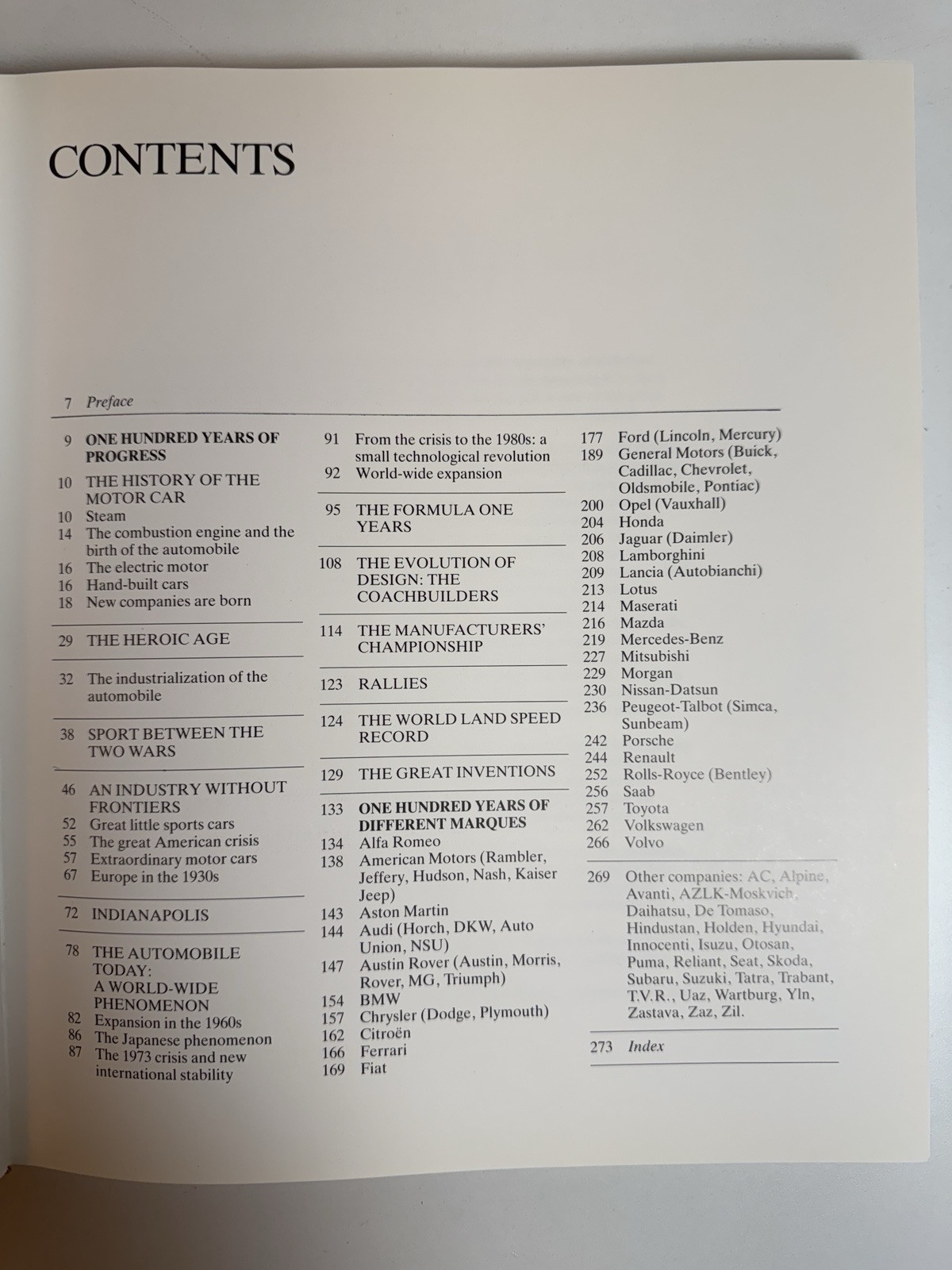 CONTENTS

7 Preface

9 ONE HUNDRED YEARS OF PROGRESS

10 THE HISTORY OF THE MOTOR CAR
10 Steam
14 The combustion engine and the birth of the automobile
16 The electric motor
16 Hand-built cars
18 New companies are born

29 THE HEROIC AGE

32 The industrialization of the automobile

38 SPORT BETWEEN THE TWO WARS

46 AN INDUSTRY WITHOUT FRONTIERS
52 Great little sports cars
55 The great American crisis
57 Extraordinary motor cars
67 Europe in the 1930s

72 INDIANAPOLIS

78 THE AUTOMOBILE TODAY: A WORLD-WIDE PHENOMENON
82 Expansion in the 1960s
86 The Japanese phenomenon
87 The 1973 crisis and new international stability

91 From the crisis to the 1980s: a small technological revolution
92 World-wide expansion

95 THE FORMULA ONE YEARS

108 THE EVOLUTION OF DESIGN: THE COACHBUILDERS

114 THE MANUFACTURERS' CHAMPIONSHIP

123 RALLIES

124 THE WORLD LAND SPEED RECORD

129 THE GREAT INVENTIONS

133 ONE HUNDRED YEARS OF DIFFERENT MARQUES
134 Alfa Romeo
138 American Motors (Rambler, Jeffery, Hudson, Nash, Kaiser Jeep)
143 Aston Martin
144 Audi (Horch, DKW, Auto Union, NSU)
147 Austin Rover (Austin, Morris, Rover, MG, Triumph)
154 BMW
157 Chrysler (Dodge, Plymouth)
162 Citroën
166 Ferrari
169 Fiat

177 Ford (Lincoln, Mercury)
189 General Motors (Buick, Cadillac, Chevrolet, Oldsmobile, Pontiac)
200 Opel (Vauxhall)
204 Honda
206 Jaguar (Daimler)
208 Lamborghini
209 Lancia (Autobianchi)
213 Lotus
214 Maserati
216 Mazda
219 Mercedes-Benz
227 Mitsubishi
229 Morgan
230 Nissan-Datsun
236 Peugeot-Talbot (Simca, Sunbeam)
242 Porsche
244 Renault
252 Rolls-Royce (Bentley)
256 Saab
257 Toyota
262 Volkswagen
266 Volvo

269 Other companies: AC, Alpine, Avanti, AZLK-Moskvich, Daihatsu, De Tomaso, Hindustan, Holden, Hyundai, Innocenti, Isuzu, Otosan, Puma, Reliant, Seat, Skoda, Subaru, Suzuki, Tatra, Trabant, T.V.R., Uaz, Wartburg, Yln, Zastava, Zaz, Zil.

273 Index